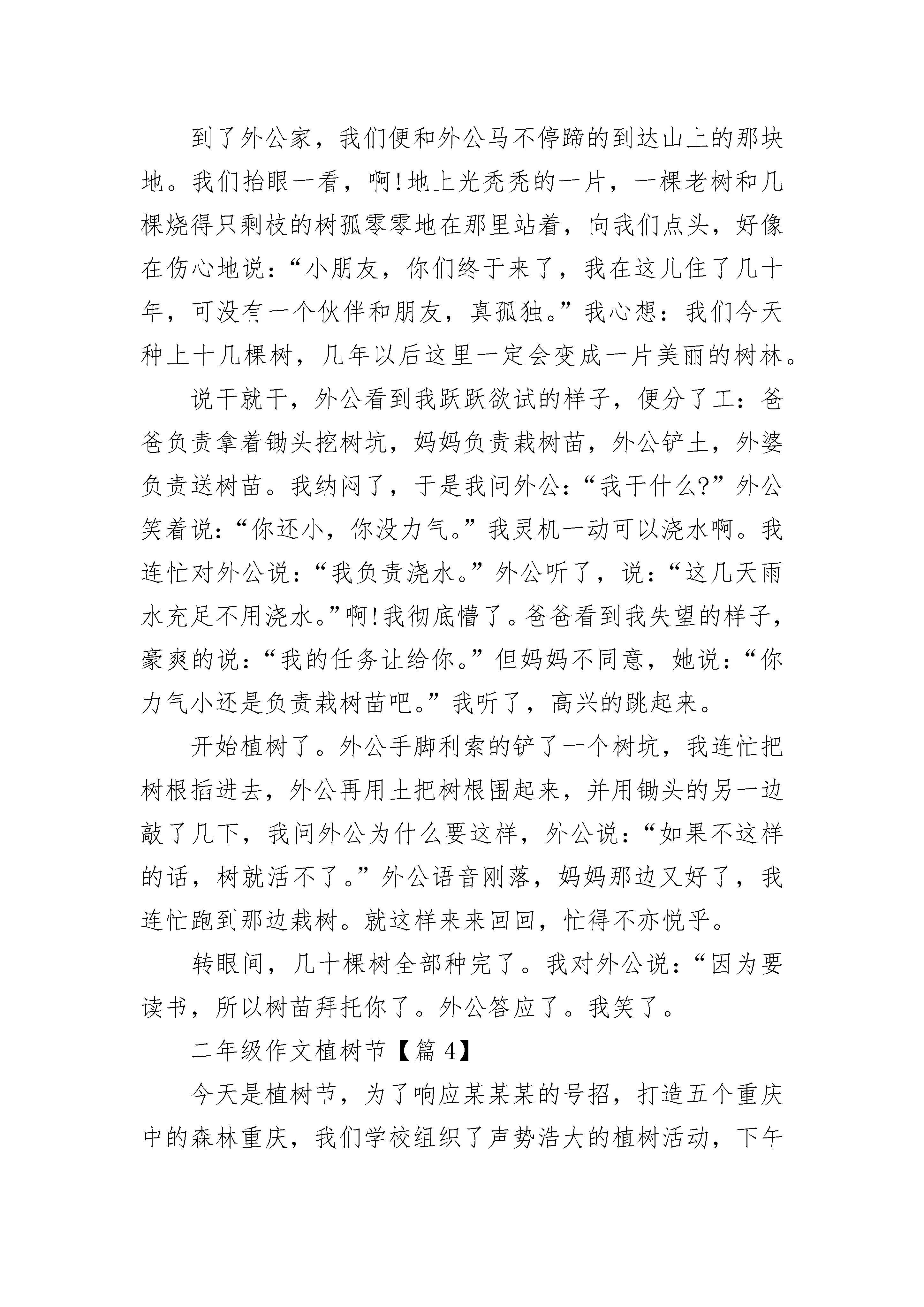 到了外公家，我们便和外公马不停蹄的到达山上的那块地。我们抬眼一看，啊!地上光秃秃的一片，一棵老树和几棵烧得只剩枝的树孤零零地在那里站着，向我们点头，好像在伤心地说：“小朋友，你们终于来了，我在这儿住了几十年，可没有一个伙伴和朋友，真孤独。”我心想：我们今天种上十几棵树，几年以后这里一定会变成一片美丽的树林。

说干就干，外公看到我跃跃欲试的样子，便分了工：爸爸负责拿着锄头挖树坑，妈妈负责栽树苗，外公铲土，外婆负责送树苗。我纳闷了，于是我问外公：“我干什么?”外公笑着说：“你还小，你没力气。”我灵机一动可以浇水啊。我连忙对外公说：“我负责浇水。”外公听了，说：“这几天雨水充足不用浇水。”啊!我彻底懵了。爸爸看到我失望的样子，豪爽的说：“我的任务让给你。”但妈妈不同意，她说：“你力气小还是负责栽树苗吧。”我听了，高兴的跳起来。

开始植树了。外公手脚利索的铲了一个树坑，我连忙把树根插进去，外公再用土把树根围起来，并用锄头的另一边敲了几下，我问外公为什么要这样，外公说：“如果不这样的话，树就活不了。”外公语音刚落，妈妈那边又好了，我连忙跑到那边栽树。就这样来来回回，忙得不亦悦乎。

转眼间，几十棵树全部种完了。我对外公说：“因为要读书，所以树苗拜托你了。外公答应了。我笑了。

二年级作文植树节【篇 4】

今天是植树节，为了响应某某某的号招，打造五个重庆中的森林重庆，我们学校组织了声势浩大的植树活动，下午